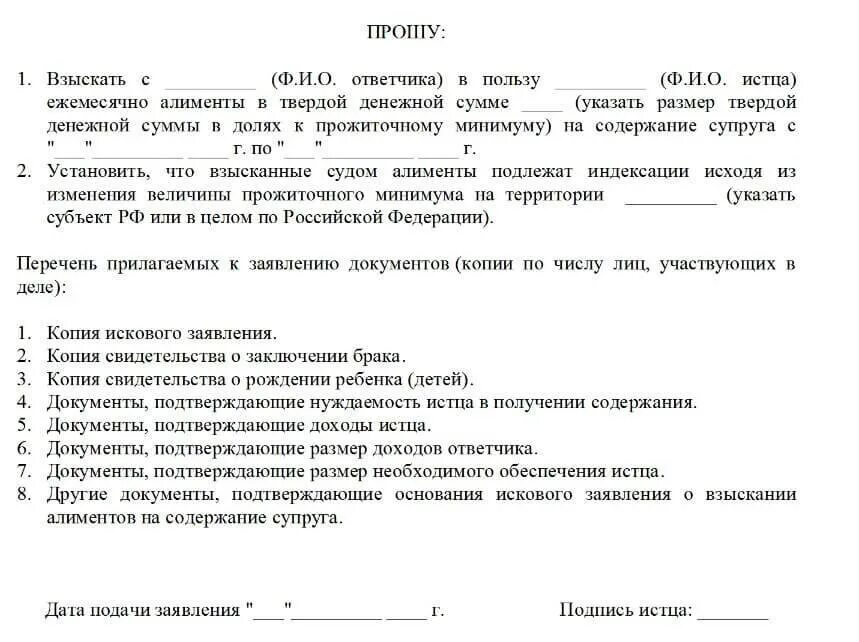 ПРОШУ:

1. Взыскать с _________ (Ф.И.О. ответчика) в пользу _________ (Ф.И.О. истца) ежемесячно алименты в твердой денежной сумме ____ (указать размер твердой денежной суммы в долях к прожиточному минимуму) на содержание супруга с "___"_________ ____ г. по "___"_________ ____ г.
2. Установить, что взысканные судом алименты подлежат индексации исходя из изменения величины прожиточного минимума на территории _________ (указать субъект РФ или в целом по Российской Федерации).

Перечень прилагаемых к заявлению документов (копии по числу лиц, участвующих в деле):

1. Копия искового заявления.
2. Копия свидетельства о заключении брака.
3. Копия свидетельства о рождении ребенка (детей).
4. Документы, подтверждающие нуждаемость истца в получении содержания.
5. Документы, подтверждающие доходы истца.
6. Документы, подтверждающие размер доходов ответчика.
7. Документы, подтверждающие размер необходимого обеспечения истца.
8. Другие документы, подтверждающие основания искового заявления о взыскании алиментов на содержание супруга.

Дата подачи заявления "___"_________ ____ г.

Подпись истца: _______